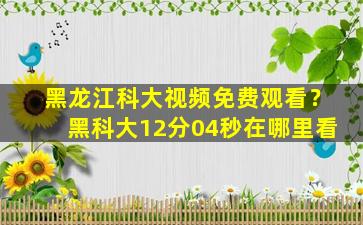 黑龙江科大视频免费观看？
黑科大12分04秒在哪里看